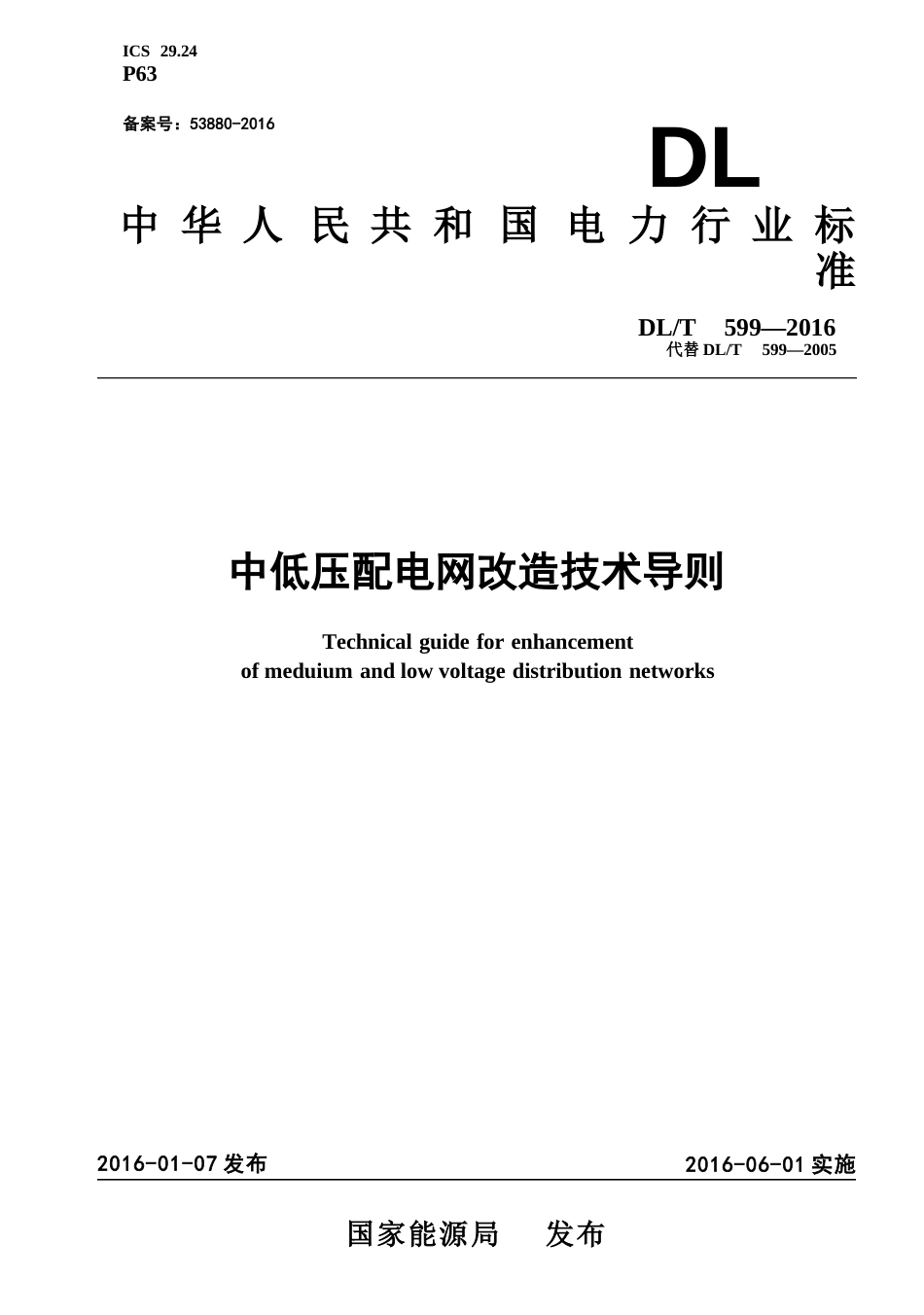 ICS 29.24
P63

备案号：53880-2016

DL

中华人民共和国电力行业标准

DL/T 599—2016
代替 DL/T 599—2005

中低压配电网改造技术导则

Technical guide for enhancement of meduium and low voltage distribution networks

2016-01-07 发布

2016-06-01 实施

国家能源局 发布